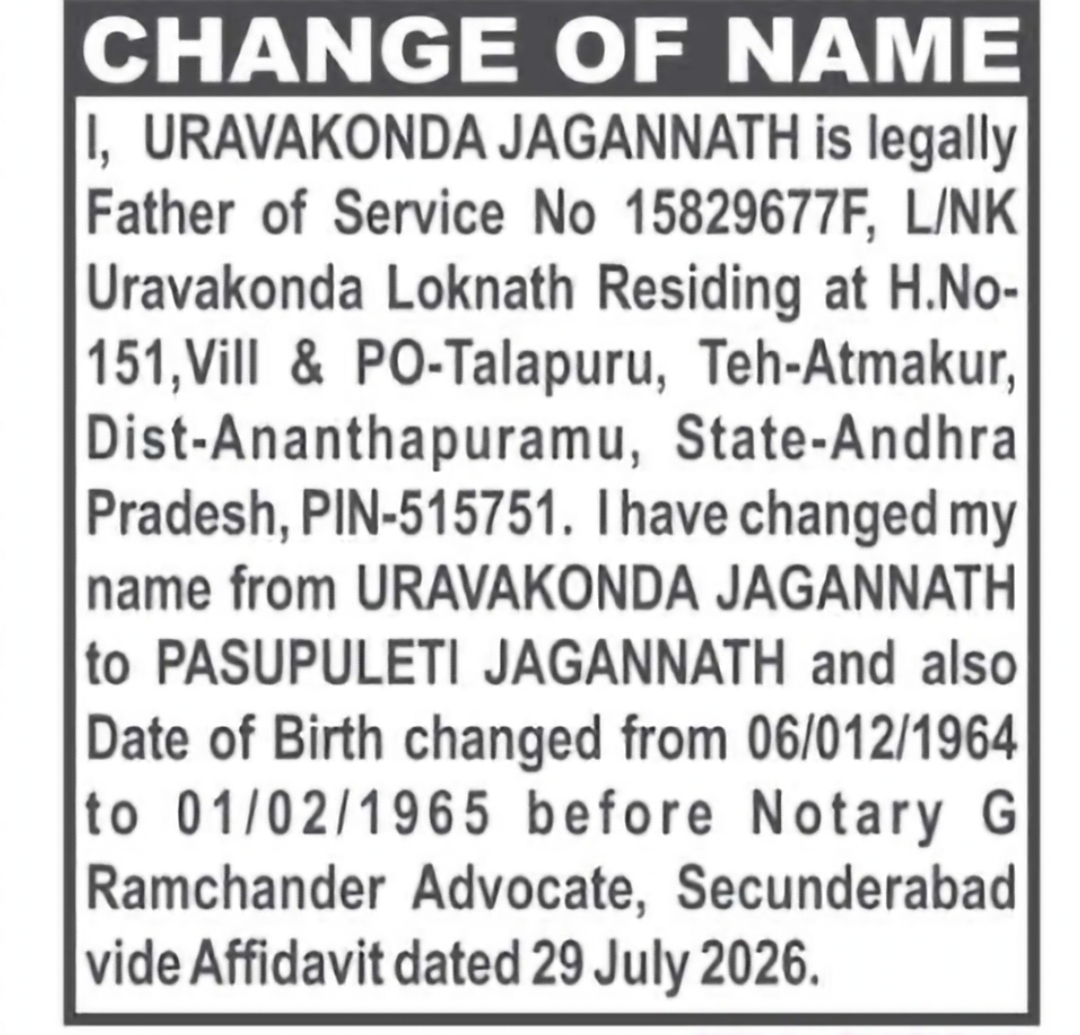 CHANGE OF NAME

I, URAVAKONDA JAGANNATH is legally Father of Service No 15829677F, L/NK Uravakonda Loknath Residing at H.No-151,Vill & PO-Talapuru, Teh-Atmakur, Dist-Ananthapuramu, State-Andhra Pradesh, PIN-515751. I have changed my name from URAVAKONDA JAGANNATH to PASUPULETI JAGANNATH and also Date of Birth changed from 06/012/1964 to 01/02/1965 before Notary G Ramchander Advocate, Secunderabad vide Affidavit dated 29 July 2026.